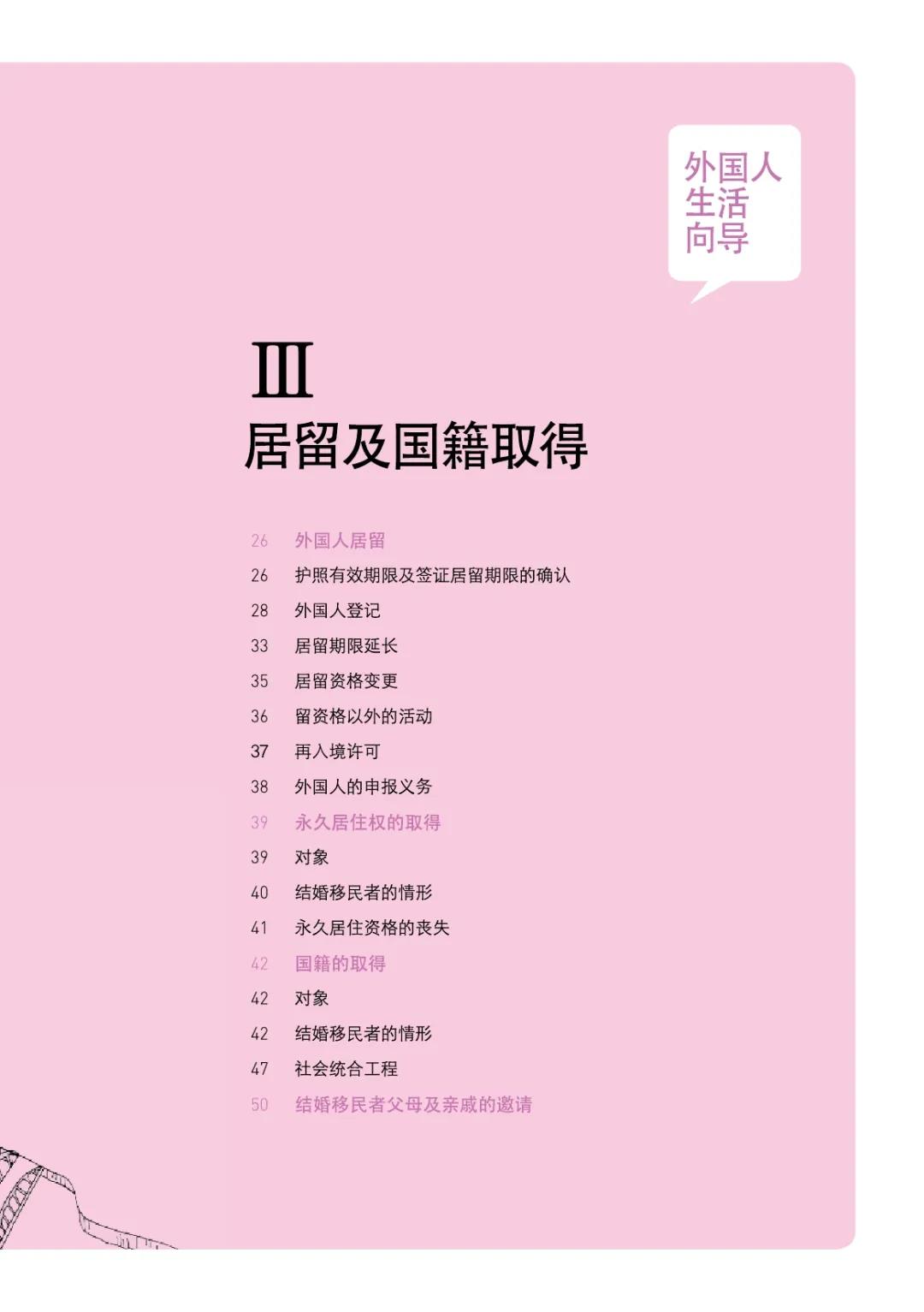 外国人
生活
向导

III
居留及国籍取得

26 外国人居留
26 护照有效期限及签证居留期限的确认
28 外国人登记
33 居留期限延长
35 居留资格变更
36 留资格以外的活动
37 再入境许可
38 外国人的申报义务
39 永久居住权的取得
39 对象
40 结婚移民者的情形
41 永久居住资格的丧失
42 国籍的取得
42 对象
42 结婚移民者的情形
47 社会统合工程
50 结婚移民者父母及亲戚的邀请